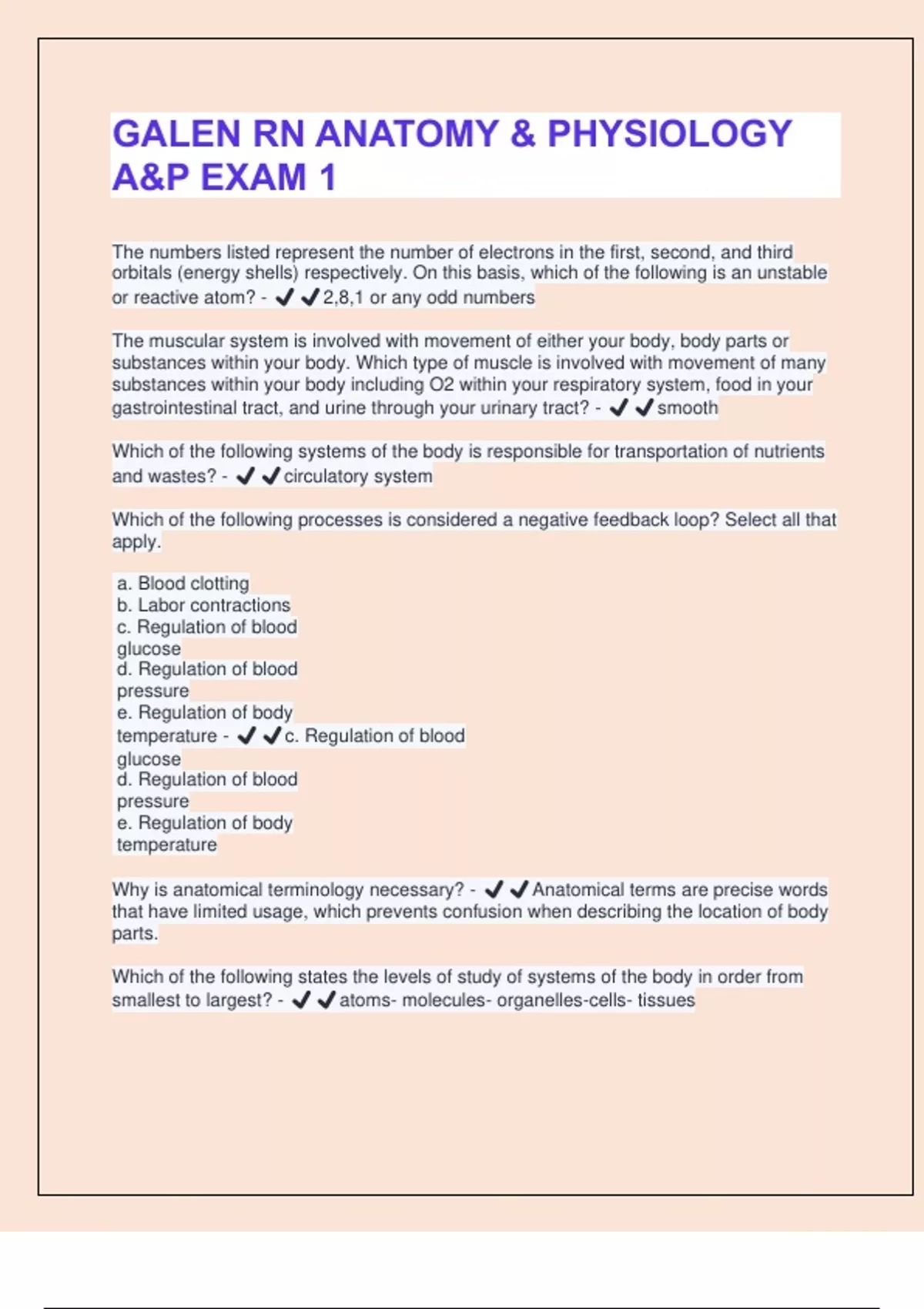 GALEN RN ANATOMY & PHYSIOLOGY A&P EXAM 1

The numbers listed represent the number of electrons in the first, second, and third orbitals (energy shells) respectively. On this basis, which of the following is an unstable or reactive atom? - ✔✔2,8,1 or any odd numbers

The muscular system is involved with movement of either your body, body parts or substances within your body. Which type of muscle is involved with movement of many substances within your body including O2 within your respiratory system, food in your gastrointestinal tract, and urine through your urinary tract? - ✔✔smooth

Which of the following systems of the body is responsible for transportation of nutrients and wastes? - ✔✔circulatory system

Which of the following processes is considered a negative feedback loop? Select all that apply.

a. Blood clotting
b. Labor contractions
c. Regulation of blood glucose
d. Regulation of blood pressure
e. Regulation of body temperature - ✔✔c. Regulation of blood glucose
d. Regulation of blood pressure
e. Regulation of body temperature

Why is anatomical terminology necessary? - ✔✔Anatomical terms are precise words that have limited usage, which prevents confusion when describing the location of body parts.

Which of the following states the levels of study of systems of the body in order from smallest to largest? - ✔✔atoms- molecules- organelles-cells- tissues